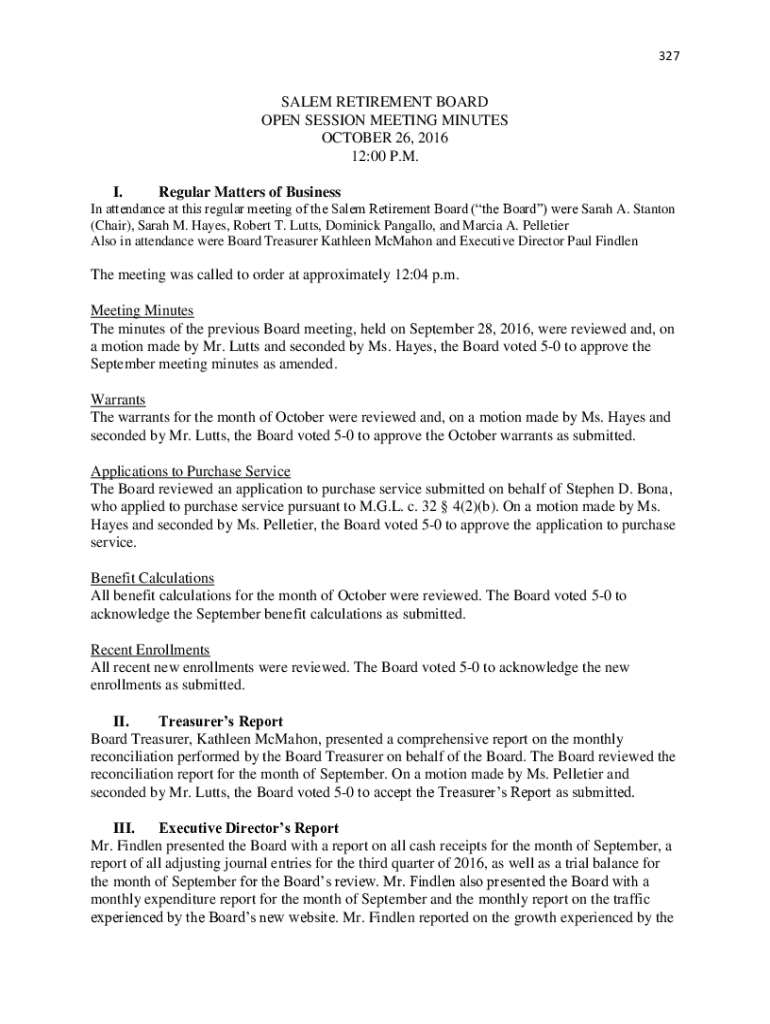 327

SALEM RETIREMENT BOARD
OPEN SESSION MEETING MINUTES
OCTOBER 26, 2016
12:00 P.M.

I. Regular Matters of Business
In attendance at this regular meeting of the Salem Retirement Board (“the Board”) were Sarah A. Stanton (Chair), Sarah M. Hayes, Robert T. Lutts, Dominick Pangallo, and Marcia A. Pelletier
Also in attendance were Board Treasurer Kathleen McMahon and Executive Director Paul Findlen

The meeting was called to order at approximately 12:04 p.m.

Meeting Minutes
The minutes of the previous Board meeting, held on September 28, 2016, were reviewed and, on a motion made by Mr. Lutts and seconded by Ms. Hayes, the Board voted 5-0 to approve the September meeting minutes as amended.

Warrants
The warrants for the month of October were reviewed and, on a motion made by Ms. Hayes and seconded by Mr. Lutts, the Board voted 5-0 to approve the October warrants as submitted.

Applications to Purchase Service
The Board reviewed an application to purchase service submitted on behalf of Stephen D. Bona, who applied to purchase service pursuant to M.G.L. c. 32 § 4(2)(b). On a motion made by Ms. Hayes and seconded by Ms. Pelletier, the Board voted 5-0 to approve the application to purchase service.

Benefit Calculations
All benefit calculations for the month of October were reviewed. The Board voted 5-0 to acknowledge the September benefit calculations as submitted.

Recent Enrollments
All recent new enrollments were reviewed. The Board voted 5-0 to acknowledge the new enrollments as submitted.

II. Treasurer’s Report
Board Treasurer, Kathleen McMahon, presented a comprehensive report on the monthly reconciliation performed by the Board Treasurer on behalf of the Board. The Board reviewed the reconciliation report for the month of September. On a motion made by Ms. Pelletier and seconded by Mr. Lutts, the Board voted 5-0 to accept the Treasurer’s Report as submitted.

III. Executive Director’s Report
Mr. Findlen presented the Board with a report on all cash receipts for the month of September, a report of all adjusting journal entries for the third quarter of 2016, as well as a trial balance for the month of September for the Board’s review. Mr. Findlen also presented the Board with a monthly expenditure report for the month of September and the monthly report on the traffic experienced by the Board’s new website. Mr. Findlen reported on the growth experienced by the